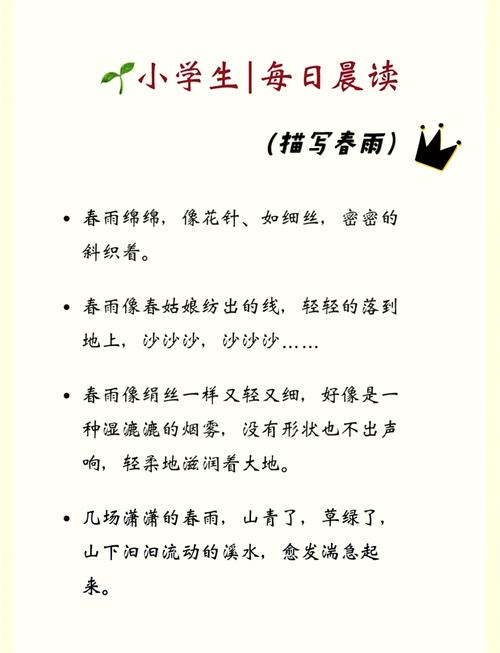 小学生|每日晨读

(描写春雨)

• 春雨绵绵，像花针、如细丝，密密的斜织着。

• 春雨像春姑娘纺出的线，轻轻的落到地上，沙沙沙，沙沙沙……

• 春雨像绢丝一样又轻又细，好像是一种湿漉漉的烟雾，没有形状也不出声响，轻柔地滋润着大地。

• 几场潇潇的春雨，山青了，草绿了，山下汩汩流动的溪水，愈发湍急起来。